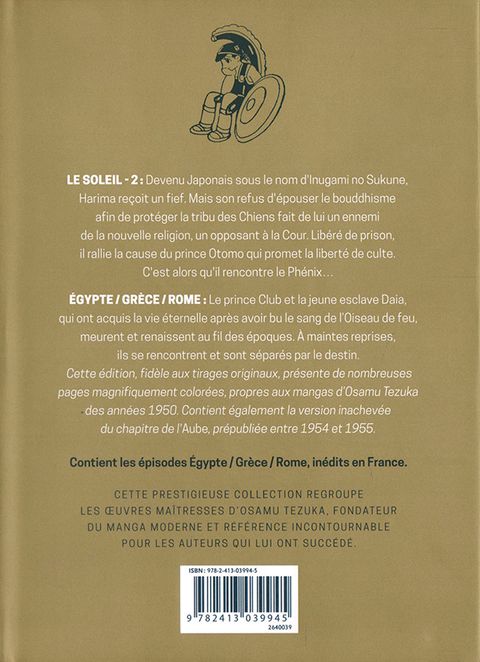 LE SOLEIL - 2 : Devenu Japonais sous le nom d'Inugami no Sukune, Harima reçoit un fief. Mais son refus d'épouser le bouddhisme afin de protéger la tribu des Chiens fait de lui un ennemi de la nouvelle religion, un opposant à la Cour. Libéré de prison, il rallie la cause du prince Otomo qui promet la liberté de culte. C'est alors qu'il rencontre le Phénix…

ÉGYPTE / GRÈCE / ROME : Le prince Club et la jeune esclave Daia, qui ont acquis la vie éternelle après avoir bu le sang de l'Oiseau de feu, meurent et renaissent au fil des époques. À maintes reprises, ils se rencontrent et sont séparés par le destin.
Cette édition, fidèle aux tirages originaux, présente de nombreuses pages magnifiquement colorées, propres aux mangas d'Osamu Tezuka des années 1950. Contient également la version inachevée du chapitre de l'Aube, prépubliée entre 1954 et 1955.

Contient les épisodes Égypte / Grèce / Rome, inédits en France.

CETTE PRESTIGIEUSE COLLECTION REGROUPE LES ŒUVRES MAÎTRESSES D'OSAMU TEZUKA, FONDATEUR DU MANGA MODERNE ET RÉFÉRENCE INCONTOURNABLE POUR LES AUTEURS QUI LUI ONT SUCCÉDÉ.

ISBN : 978-2-413-03994-5
9 782413 039945
2640039